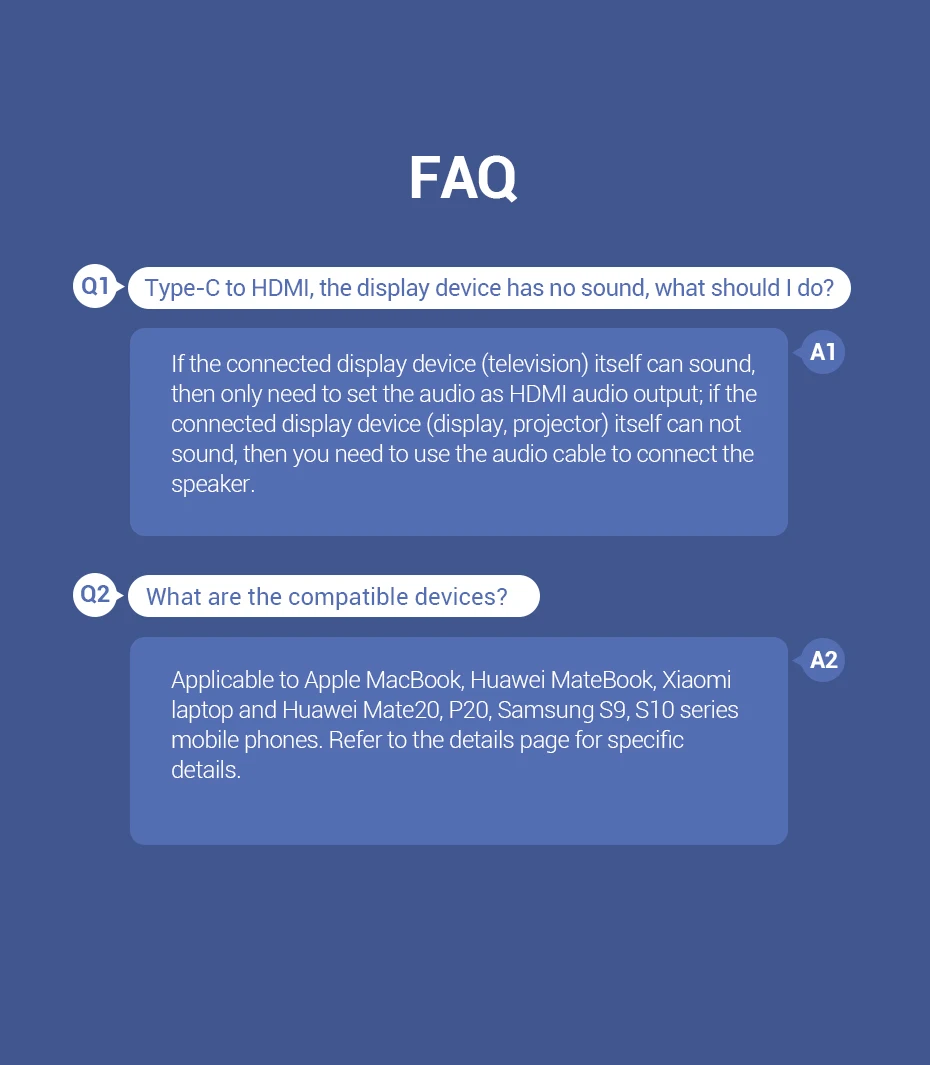 FAQ

Q1 Type-C to HDMI, the display device has no sound, what should I do?

A1 If the connected display device (television) itself can sound, then only need to set the audio as HDMI audio output; if the connected display device (display, projector) itself can not sound, then you need to use the audio cable to connect the speaker.

Q2 What are the compatible devices?

A2 Applicable to Apple MacBook, Huawei MateBook, Xiaomi laptop and Huawei Mate20, P20, Samsung S9, S10 series mobile phones. Refer to the details page for specific details.